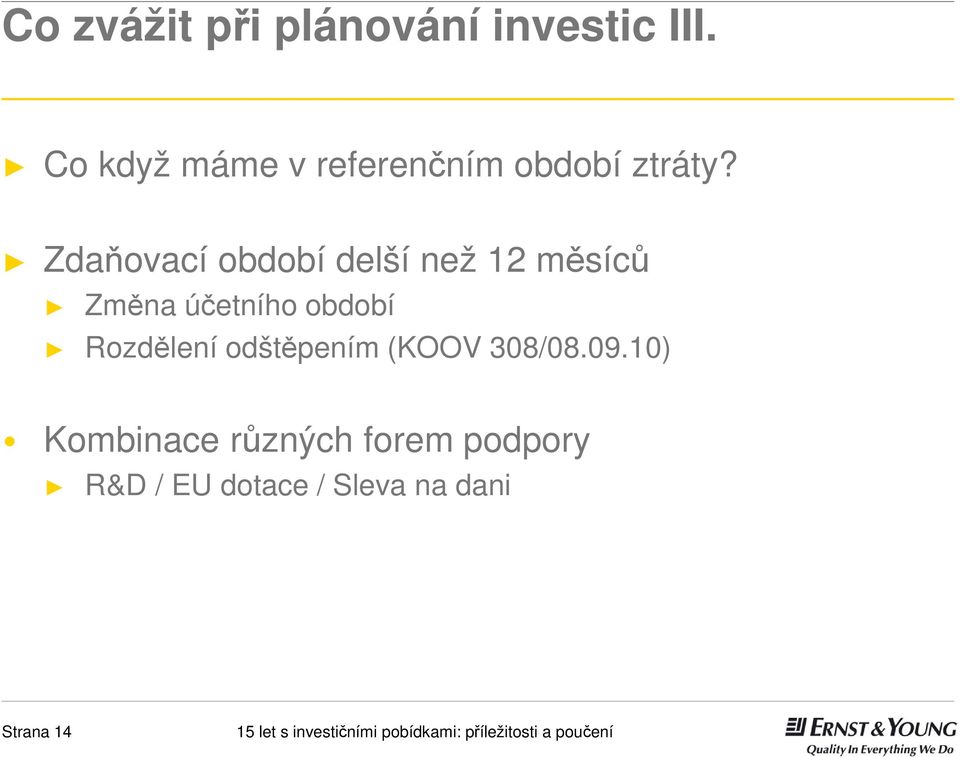 Co zvážit při plánování investic III.

► Co když máme v referenčním období ztráty?

► Zdaňovací období delší než 12 měsíců

► Změna účetního období

► Rozdělení odštěpením (KOOV 308/08.09.10)

• Kombinace různých forem podpory

► R&D / EU dotace / Sleva na dani

Strana 14

15 let s investičními pobídkami: příležitosti a poučení

ERNST & YOUNG
Quality In Everything We Do